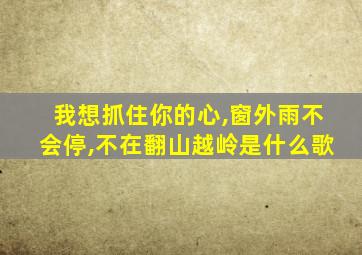 我想抓住你的心,窗外雨不会停,不在翻山越岭是什么歌